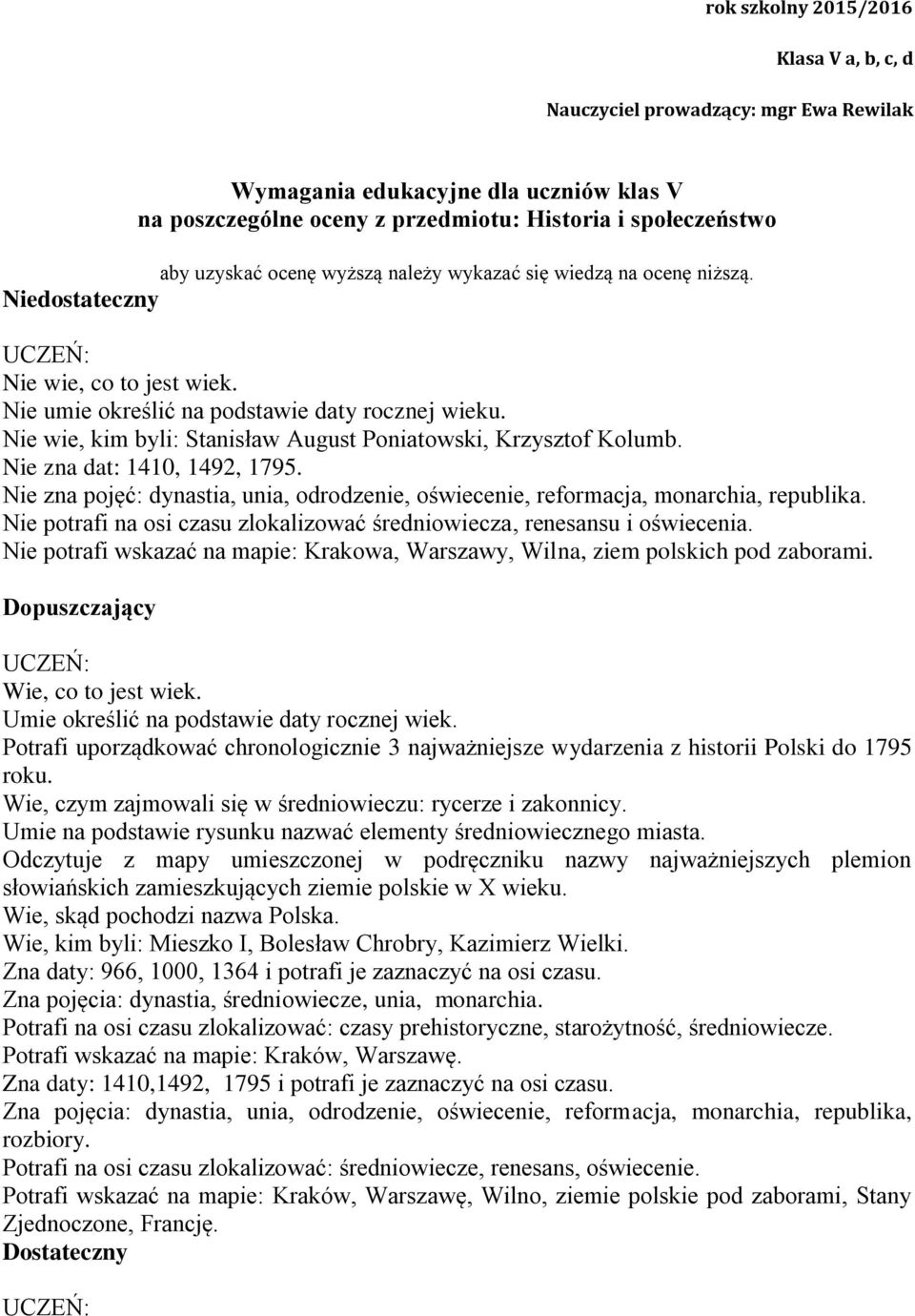 rok szkolny 2015/2016

Klasa V a, b, c, d

Nauczyciel prowadzący: mgr Ewa Rewilak

Wymagania edukacyjne dla uczniów klas V
na poszczególne oceny z przedmiotu: Historia i społeczeństwo

aby uzyskać ocenę wyższą należy wykazać się wiedzą na ocenę niższą.

Niedostateczny

UCZEŃ:
Nie wie, co to jest wiek.
Nie umie określić na podstawie daty rocznej wieku.
Nie wie, kim byli: Stanisław August Poniatowski, Krzysztof Kolumb.
Nie zna dat: 1410, 1492, 1795.
Nie zna pojęć: dynastia, unia, odrodzenie, oświecenie, reformacja, monarchia, republika.
Nie potrafi na osi czasu zlokalizować średniowiecza, renesansu i oświecenia.
Nie potrafi wskazać na mapie: Krakowa, Warszawy, Wilna, ziem polskich pod zaborami.

Dopuszczający

UCZEŃ:
Wie, co to jest wiek.
Umie określić na podstawie daty rocznej wiek.
Potrafi uporządkować chronologicznie 3 najważniejsze wydarzenia z historii Polski do 1795 roku.
Wie, czym zajmowali się w średniowieczu: rycerze i zakonnicy.
Umie na podstawie rysunku nazwać elementy średniowiecznego miasta.
Odczytuje z mapy umieszczonej w podręczniku nazwy najważniejszych plemion słowiańskich zamieszkujących ziemie polskie w X wieku.
Wie, skąd pochodzi nazwa Polska.
Wie, kim byli: Mieszko I, Bolesław Chrobry, Kazimierz Wielki.
Zna daty: 966, 1000, 1364 i potrafi je zaznaczyć na osi czasu.
Zna pojęcia: dynastia, średniowiecze, unia, monarchia.
Potrafi na osi czasu zlokalizować: czasy prehistoryczne, starożytność, średniowiecze.
Potrafi wskazać na mapie: Kraków, Warszawę.
Zna daty: 1410,1492, 1795 i potrafi je zaznaczyć na osi czasu.
Zna pojęcia: dynastia, unia, odrodzenie, oświecenie, reformacja, monarchia, republika, rozbiory.
Potrafi na osi czasu zlokalizować: średniowiecze, renesans, oświecenie.
Potrafi wskazać na mapie: Kraków, Warszawę, Wilno, ziemie polskie pod zaborami, Stany Zjednoczone, Francję.

Dostateczny

UCZEŃ: